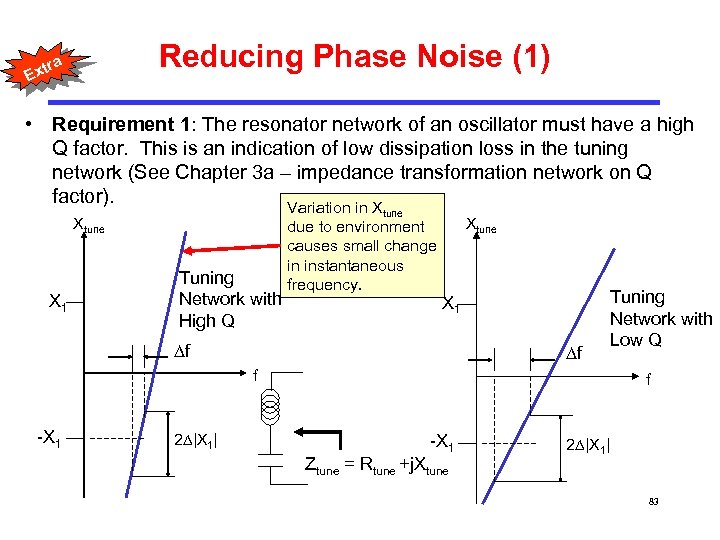 Extra

Reducing Phase Noise (1)

• **Requirement 1**: The resonator network of an oscillator must have a high Q factor. This is an indication of low dissipation loss in the tuning network (See Chapter 3a – impedance transformation network on Q factor).

Variation in $X_{tune}$ due to environment causes small change in instantaneous frequency.

$X_{tune}$

$X_1$

Tuning Network with High Q

$\Delta f$

f

$-X_1$

$2\Delta|X_1|$

$Z_{tune} = R_{tune} + jX_{tune}$

$X_{tune}$

$X_1$

Tuning Network with Low Q

$\Delta f$

f

$-X_1$

$2\Delta|X_1|$

83